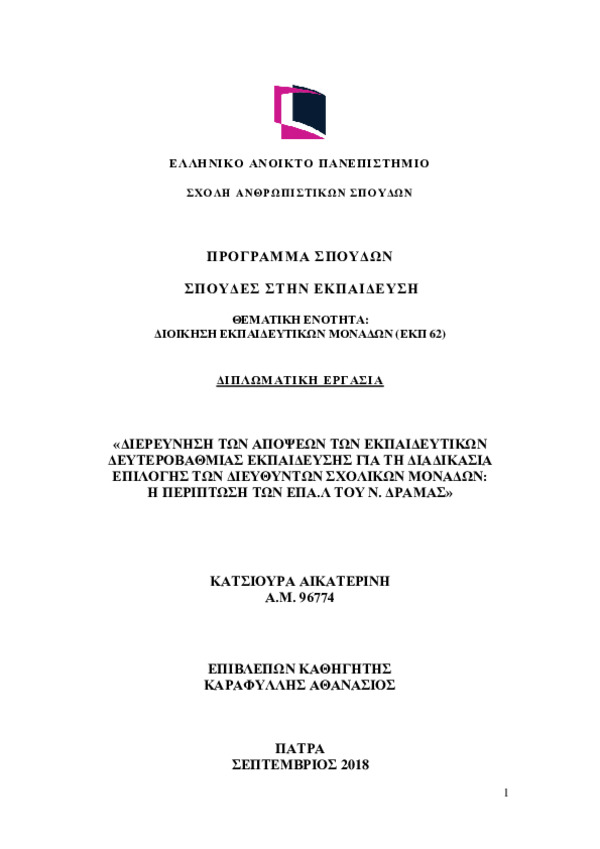 ΕΛΛΗΝΙΚΟ ΑΝΟΙΚΤΟ ΠΑΝΕΠΙΣΤΗΜΙΟ

ΣΧΟΛΗ ΑΝΘΡΩΠΙΣΤΙΚΩΝ ΣΠΟΥΔΩΝ

ΠΡΟΓΡΑΜΜΑ ΣΠΟΥΔΩΝ

ΣΠΟΥΔΕΣ ΣΤΗΝ ΕΚΠΑΙΔΕΥΣΗ

ΘΕΜΑΤΙΚΗ ΕΝΟΤΗΤΑ:
ΔΙΟΙΚΗΣΗ ΕΚΠΑΙΔΕΥΤΙΚΩΝ ΜΟΝΑΔΩΝ (ΕΚΠ 62)

ΔΙΠΛΩΜΑΤΙΚΗ ΕΡΓΑΣΙΑ

«ΔΙΕΡΕΥΝΗΣΗ ΤΩΝ ΑΠΟΨΕΩΝ ΤΩΝ ΕΚΠΑΙΔΕΥΤΙΚΩΝ ΔΕΥΤΕΡΟΒΑΘΜΙΑΣ ΕΚΠΑΙΔΕΥΣΗΣ ΓΙΑ ΤΗ ΔΙΑΔΙΚΑΣΙΑ ΕΠΙΛΟΓΗΣ ΤΩΝ ΔΙΕΥΘΥΝΤΩΝ ΣΧΟΛΙΚΩΝ ΜΟΝΑΔΩΝ: Η ΠΕΡΙΠΤΩΣΗ ΤΩΝ ΕΠΑ.Λ ΤΟΥ Ν. ΔΡΑΜΑΣ»

ΚΑΤΣΙΟΥΡΑ ΑΙΚΑΤΕΡΙΝΗ
Α.Μ. 96774

ΕΠΙΒΛΕΠΩΝ ΚΑΘΗΓΗΤΗΣ
ΚΑΡΑΦΥΛΛΗΣ ΑΘΑΝΑΣΙΟΣ

ΠΑΤΡΑ
ΣΕΠΤΕΜΒΡΙΟΣ 2018

1